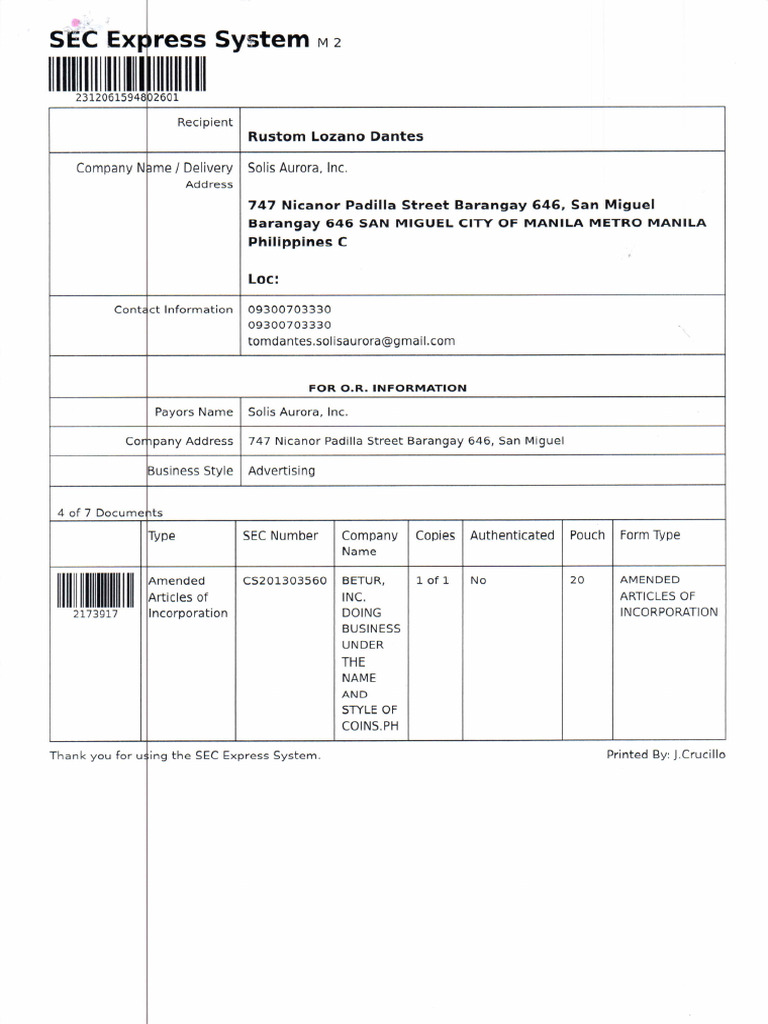 SEC Express System M 2

2312061594802601

| Recipient | Rustom Lozano Dantes |
|---|---|
| Company Name / Delivery Address | Solis Aurora, Inc. 747 Nicanor Padilla Street Barangay 646, San Miguel Barangay 646 SAN MIGUEL CITY OF MANILA METRO MANILA Philippines C Loc: |
| Contact Information | 09300703330 09300703330 tomdantes.solisaurora@gmail.com |

FOR O.R. INFORMATION

| Payors Name | Solis Aurora, Inc. |
|---|---|
| Company Address | 747 Nicanor Padilla Street Barangay 646, San Miguel |
| Business Style | Advertising |

4 of 7 Documents

| | Type | SEC Number | Company Name | Copies | Authenticated | Pouch | Form Type |
|---|---|---|---|---|---|---|---|
| 2173917 | Amended Articles of Incorporation | CS201303560 | BETUR, INC. DOING BUSINESS UNDER THE NAME AND STYLE OF COINS.PH | 1 of 1 | No | 20 | AMENDED ARTICLES OF INCORPORATION |

Thank you for using the SEC Express System.

Printed By: J.Crucillo